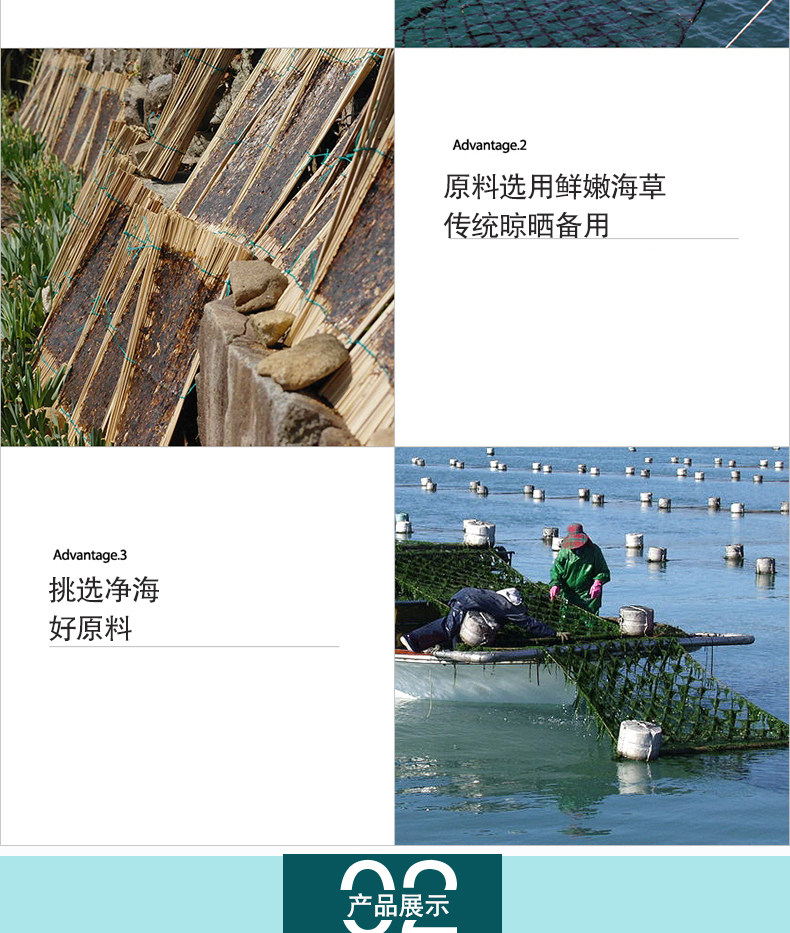 Advantage.2

原料选用鲜嫩海草
传统晾晒备用

Advantage.3

挑选净海
好原料

02
产品展示